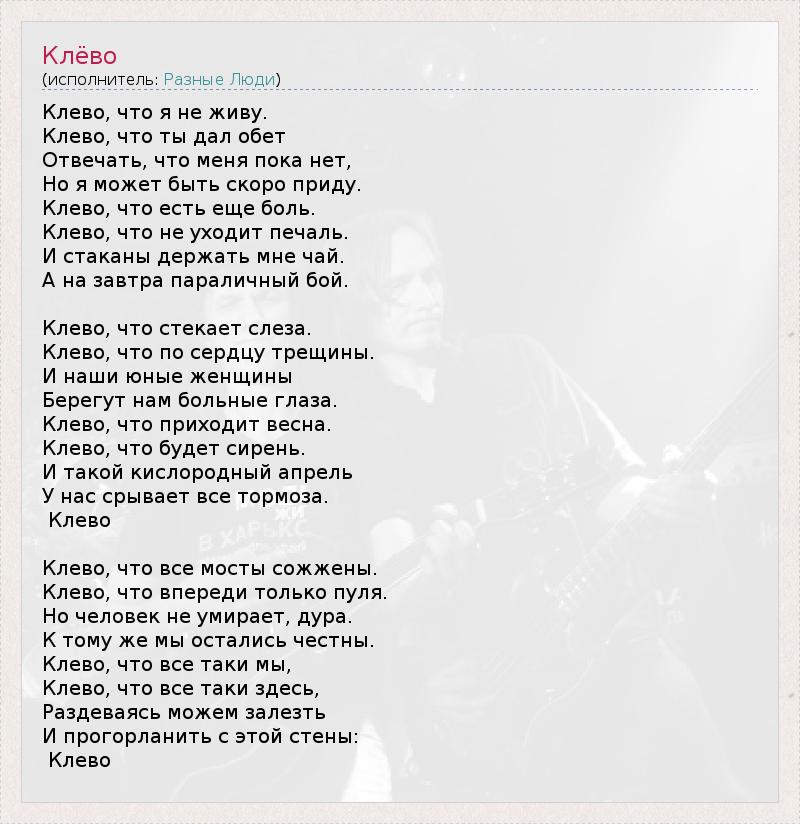 Клёво
(исполнитель: Разные Люди)

Клево, что я не живу.
Клево, что ты дал обет
Отвечать, что меня пока нет,
Но я может быть скоро приду.
Клево, что есть еще боль.
Клево, что не уходит печаль.
И стаканы держать мне чай.
А на завтра параличный бой.

Клево, что стекает слеза.
Клево, что по сердцу трещины.
И наши юные женщины
Берегут нам больные глаза.
Клево, что приходит весна.
Клево, что будет сирень.
И такой кислородный апрель
У нас срывает все тормоза.
Клево

Клево, что все мосты сожжены.
Клево, что впереди только пуля.
Но человек не умирает, дура.
К тому же мы остались честны.
Клево, что все таки мы,
Клево, что все таки здесь,
Раздеваясь можем залезть
И прогорланить с этой стены:
Клево